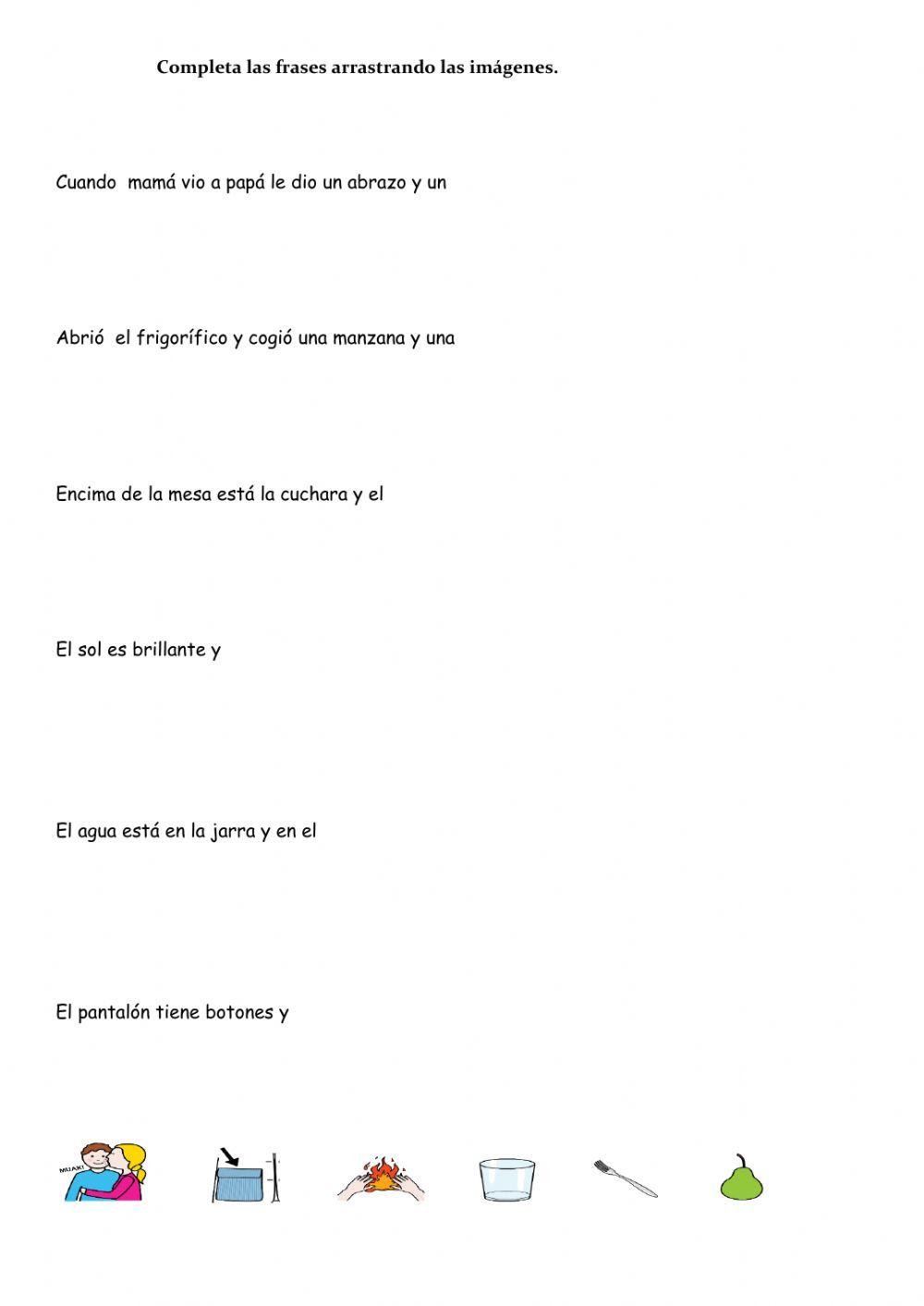 Completa las frases arrastrando las imágenes.

Cuando mamá vio a papá le dio un abrazo y un

Abrió el frigorífico y cogió una manzana y una

Encima de la mesa está la cuchara y el

El sol es brillante y

El agua está en la jarra y en el

El pantalón tiene botones y

MUAK!